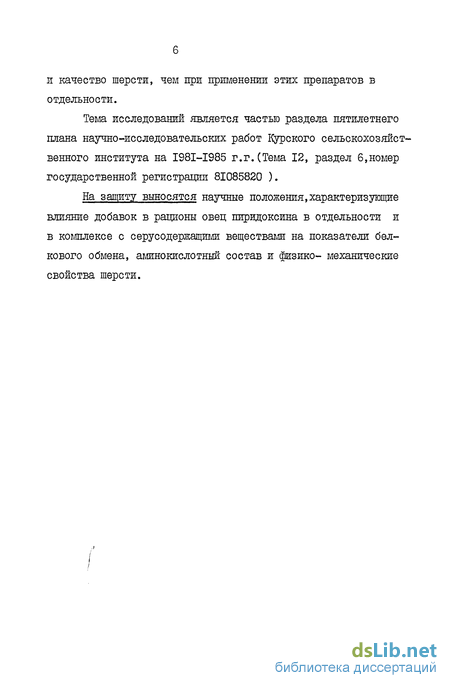 6

и качество шерсти, чем при применении этих препаратов в отдельности.

Тема исследований является частью раздела пятилетнего плана научно-исследовательских работ Курского сельскохозяйственного института на I98I-I985 г.г.(Тема I2, раздел 6,номер государственной регистрации 8I085820 ).

На защиту выносятся научные положения,характеризующие влияние добавок в рационы овец пиридоксина в отдельности и в комплексе с серусодержащими веществами на показатели белкового обмена, аминокислотный состав и физико- механические свойства шерсти.

dsLib.net
библиотека диссертаций